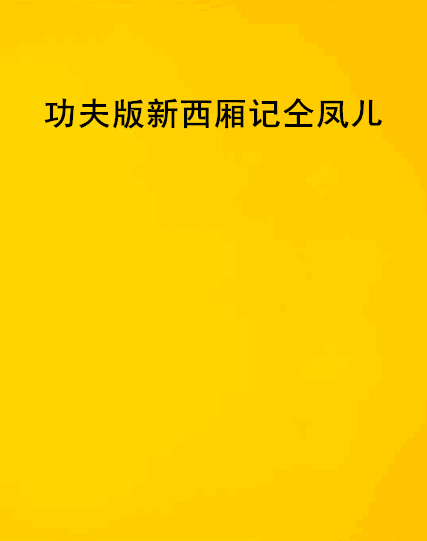 功夫版新西厢记全凤儿